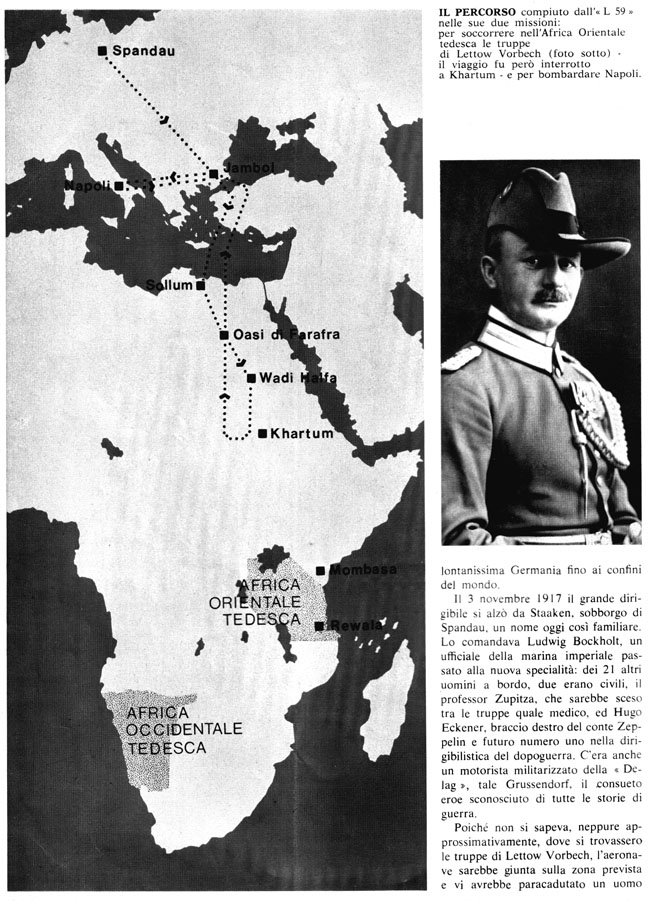 Spandau

Jambol

Napoli

Sollum

Oasi di Farafra

Wadi Halfa

Khartum

Mombasa

AFRICA ORIENTALE TEDESCA

Rewala

AFRICA OCCIDENTALE TEDESCA

IL PERCORSO compiuto dall'« L 59 » nelle sue due missioni: per soccorrere nell'Africa Orientale tedesca le truppe di Lettow Vorbech (foto sotto) - il viaggio fu però interrotto a Khartum - e per bombardare Napoli.

lontanissima Germania fino ai confini del mondo.

Il 3 novembre 1917 il grande dirigibile si alzò da Staaken, sobborgo di Spandau, un nome oggi così familiare. Lo comandava Ludwig Bockholt, un ufficiale della marina imperiale passato alla nuova specialità: dei 21 altri uomini a bordo, due erano civili, il professor Zupitza, che sarebbe sceso tra le truppe quale medico, ed Hugo Eckener, braccio destro del conte Zeppelin e futuro numero uno nella dirigibilistica del dopoguerra. C'era anche un motorista militarizzato della « Delag », tale Grussendorf, il consueto eroe sconosciuto di tutte le storie di guerra.

Poiché non si sapeva, neppure approssimativamente, dove si trovassero le truppe di Lettow Vorbech, l'aeronave sarebbe giunta sulla zona prevista e vi avrebbe paracadutato un uomo